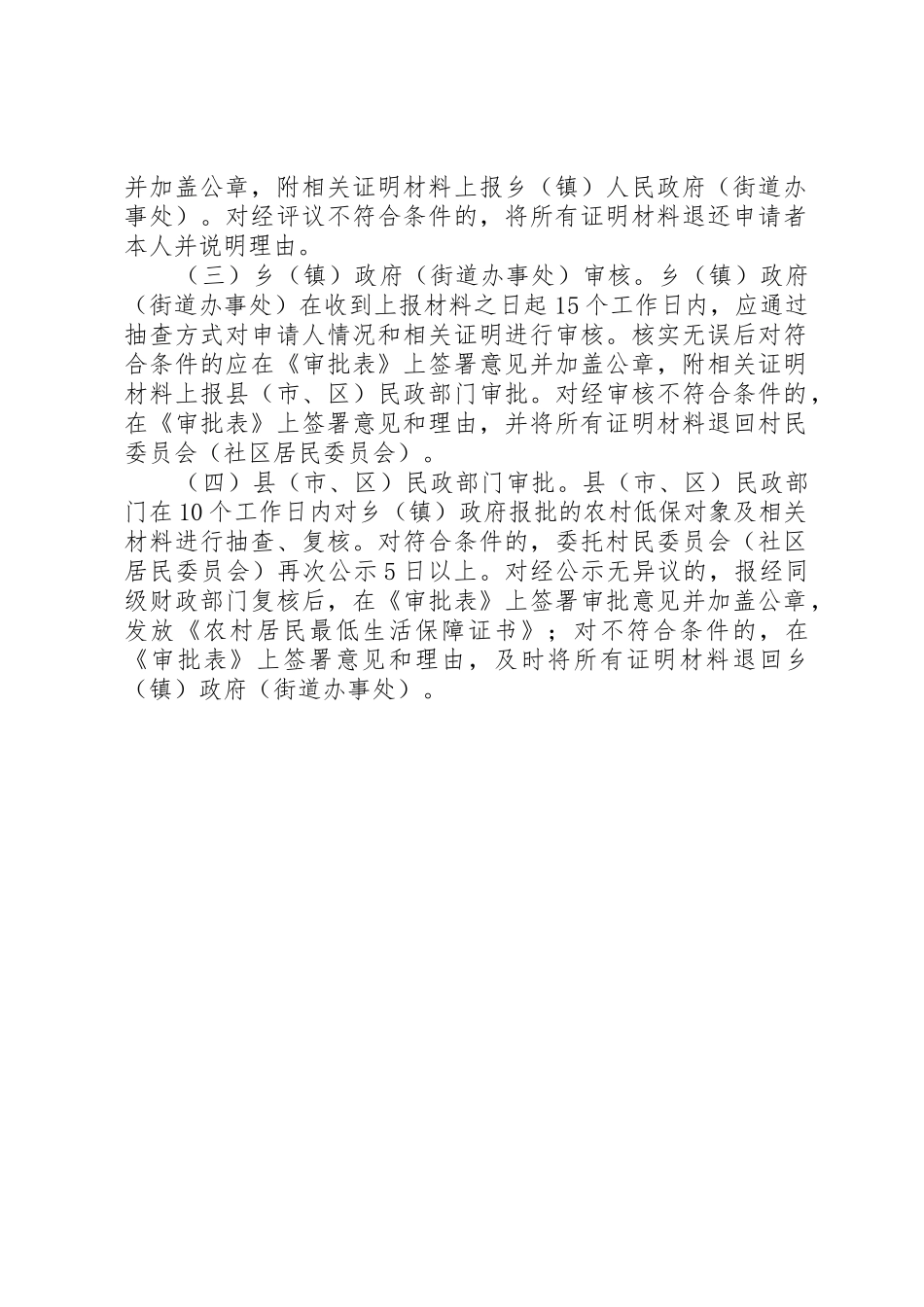 并加盖公章，附相关证明材料上报乡（镇）人民政府（街道办事处）。对经评议不符合条件的，将所有证明材料退还申请者本人并说明理由。

（三）乡（镇）政府（街道办事处）审核。乡（镇）政府（街道办事处）在收到上报材料之日起15个工作日内，应通过抽查方式对申请人情况和相关证明进行审核。核实无误后对符合条件的应在《审批表》上签署意见并加盖公章，附相关证明材料上报县（市、区）民政部门审批。对经审核不符合条件的，在《审批表》上签署意见和理由，并将所有证明材料退回村民委员会（社区居民委员会）。

（四）县（市、区）民政部门审批。县（市、区）民政部门在10个工作日内对乡（镇）政府报批的农村低保对象及相关材料进行抽查、复核。对符合条件的，委托村民委员会（社区居民委员会）再次公示5日以上。对经公示无异议的，报经同级财政部门复核后，在《审批表》上签署审批意见并加盖公章，发放《农村居民最低生活保障证书》；对不符合条件的，在《审批表》上签署意见和理由，及时将所有证明材料退回乡（镇）政府（街道办事处）。